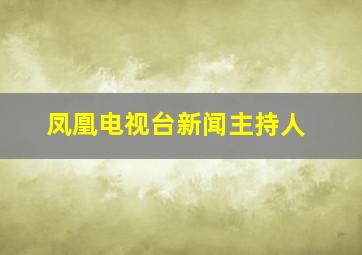 凤凰电视台新闻主持人